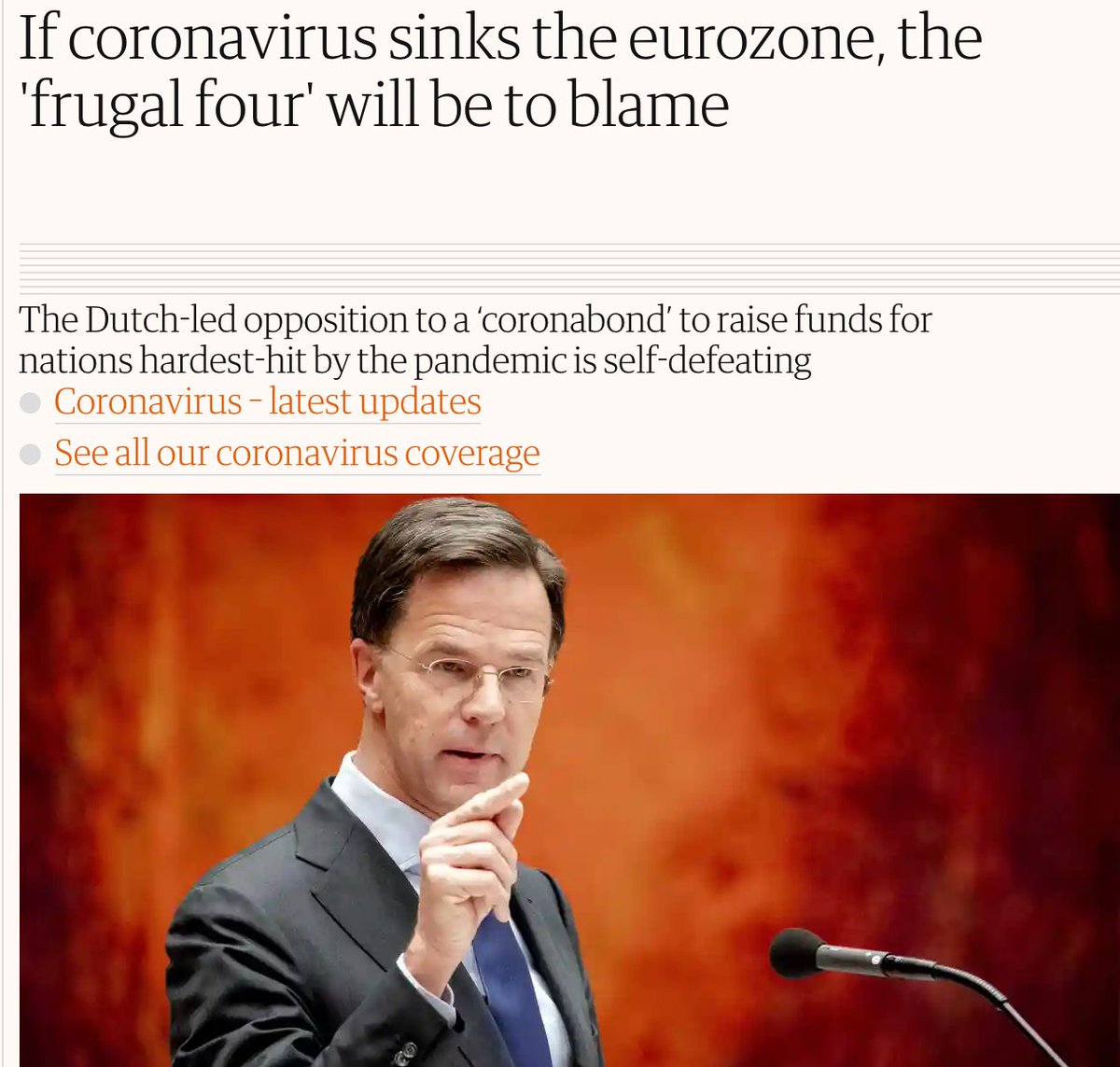 If coronavirus sinks the eurozone, the 'frugal four' will be to blame

The Dutch-led opposition to a 'coronabond' to raise funds for nations hardest-hit by the pandemic is self-defeating

Coronavirus - latest updates

See all our coronavirus coverage